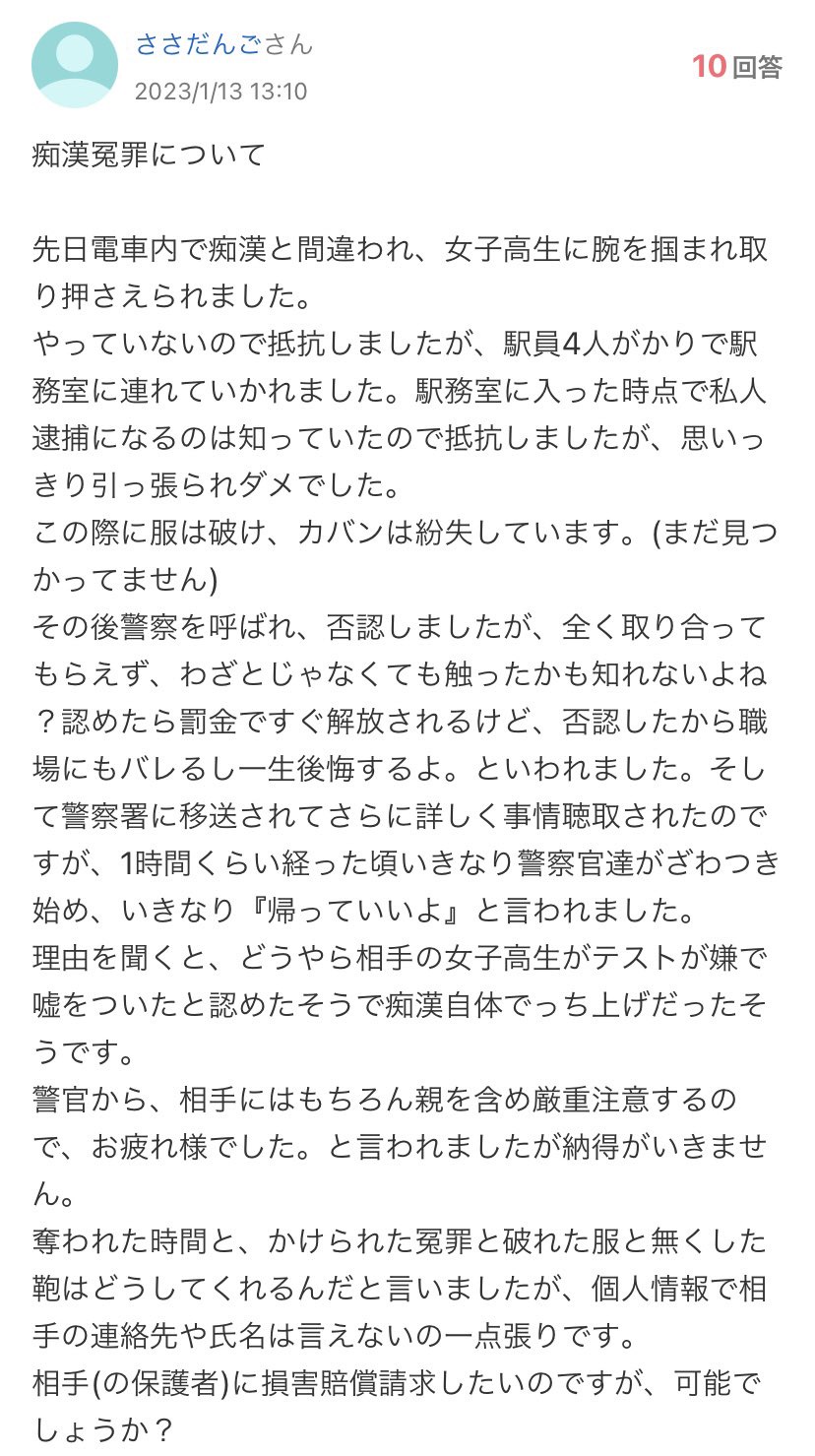 ささだんごさん
2023/1/13 13:10

10回答

痴漢冤罪について

先日電車内で痴漢と間違われ、女子高生に腕を掴まれ取り押さえられました。
やっていないので抵抗しましたが、駅員4人がかりで駅務室に連れていかれました。駅務室に入った時点で私人逮捕になるのは知っていたので抵抗しましたが、思いっきり引っ張られダメでした。
この際に服は破け、カバンは紛失しています。(まだ見つかってません)
その後警察を呼ばれ、否認しましたが、全く取り合ってもらえず、わざとじゃなくても触ったかも知れないよね？認めたら罰金ですぐ解放されるけど、否認したから職場にもバレるし一生後悔するよ。といわれました。そして警察署に移送されてさらに詳しく事情聴取されたのですが、1時間くらい経った頃いきなり警察官達がざわつき始め、いきなり『帰っていいよ』と言われました。
理由を聞くと、どうやら相手の女子高生がテストが嫌で嘘をついたと認めたそうで痴漢自体でっち上げだったそうです。
警官から、相手にはもちろん親を含め厳重注意するので、お疲れ様でした。と言われましたが納得がいきません。
奪われた時間と、かけられた冤罪と破れた服と無くした鞄はどうしてくれるんだと言いましたが、個人情報で相手の連絡先や氏名は言えないの一点張りです。
相手(の保護者)に損害賠償請求したいのですが、可能でしょうか？